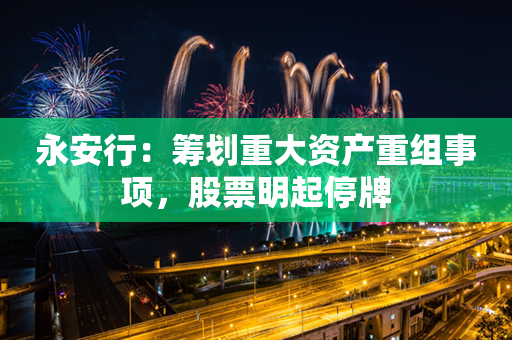 永安行：筹划重大资产重组事项，股票明起停牌